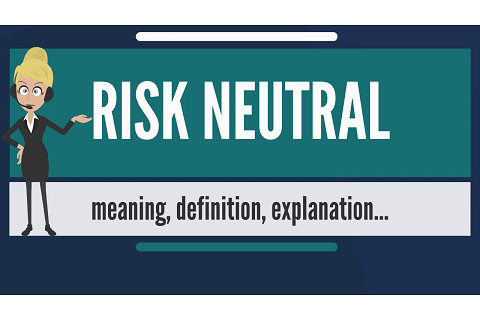 RISK NEUTRAL

meaning, definition, explanation...